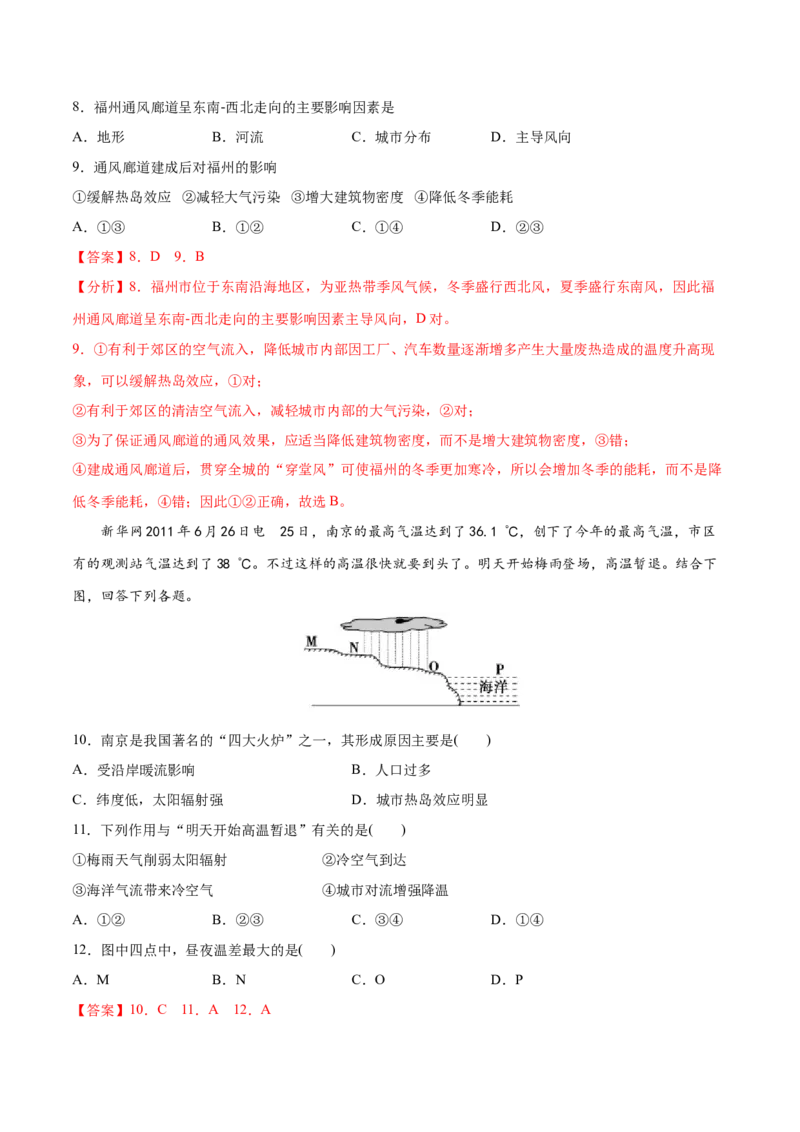 8．福州通风廊道呈东南-西北走向的主要影响因素是

A．地形　B．河流　C．城市分布　D．主导风向

9．通风廊道建成后对福州的影响

①缓解热岛效应　②减轻大气污染　③增大建筑物密度　④降低冬季能耗

A．①③　B．①②　C．①④　D．②③

【答案】8．D　9．B

【分析】8．福州市位于东南沿海地区，为亚热带季风气候，冬季盛行西北风，夏季盛行东南风，因此福州通风廊道呈东南-西北走向的主要影响因素主导风向，D对。

9．①有利于郊区的空气流入，降低城市内部因工厂、汽车数量逐渐增多产生大量废热造成的温度升高现象，可以缓解热岛效应，①对；

②有利于郊区的清洁空气流入，减轻城市内部的大气污染，②对；

③为了保证通风廊道的通风效果，应适当降低建筑物密度，而不是增大建筑物密度，③错；

④建成通风廊道后，贯穿全城的“穿堂风”可使福州的冬季更加寒冷，所以会增加冬季的能耗，而不是降低冬季能耗，④错；因此①②正确，故选B。

新华网2011年6月26日电　25日，南京的最高气温达到了36.1℃，创下了今年的最高气温，市区有的观测站气温达到了38℃。不过这样的高温很快就要到头了。明天开始梅雨登场，高温暂退。结合下图，回答下列各题。

M
N
O
P
海洋

10．南京是我国著名的“四大火炉”之一，其形成原因主要是(　　)

A．受沿岸暖流影响　B．人口过多

C．纬度低，太阳辐射强　D．城市热岛效应明显

11．下列作用与“明天开始高温暂退”有关的是(　　)

①梅雨天气削弱太阳辐射　②冷空气到达

③海洋气流带来冷空气　④城市对流增强降温

A．①②　B．②③　C．③④　D．①④

12．图中四点中，昼夜温差最大的是(　　)

A．M　B．N　C．O　D．P

【答案】10．C　11．A　12．A